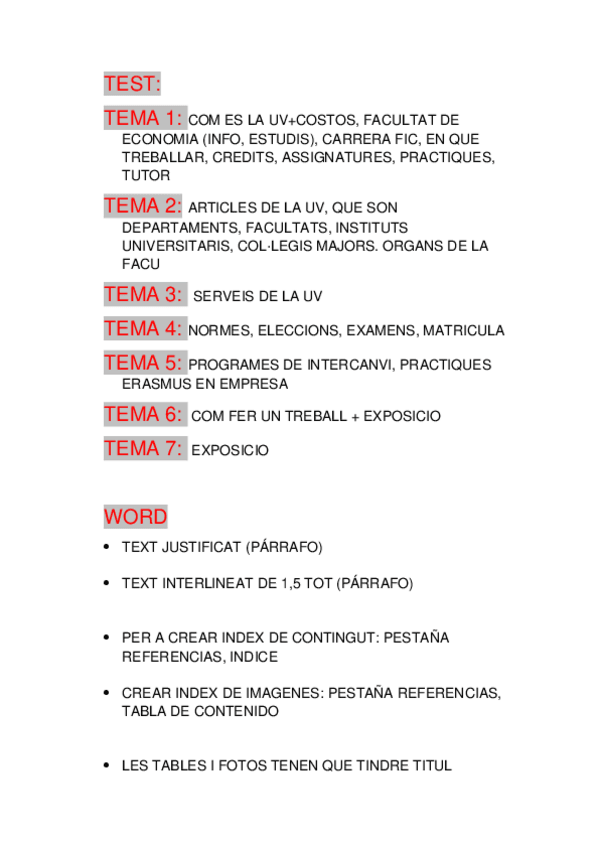 TEST:

TEMA 1: COM ES LA UV+COSTOS, FACULTAT DE ECONOMIA (INFO, ESTUDIS), CARRERA FIC, EN QUE TREBALLAR, CREDITS, ASSIGNATURES, PRACTIQUES, TUTOR

TEMA 2: ARTICLES DE LA UV, QUE SON DEPARTAMENTS, FACULTATS, INSTITUTS UNIVERSITARIS, COL·LEGIS MAJORS. ORGANS DE LA FACU

TEMA 3: SERVEIS DE LA UV

TEMA 4: NORMES, ELECCIONS, EXAMENS, MATRICULA

TEMA 5: PROGRAMES DE INTERCANVI, PRACTIQUES ERASMUS EN EMPRESA

TEMA 6: COM FER UN TREBALL + EXPOSICIO

TEMA 7: EXPOSICIO

WORD

• TEXT JUSTIFICAT (PÁRRAFO)

• TEXT INTERLINEAT DE 1,5 TOT (PÁRRAFO)

• PER A CREAR INDEX DE CONTINGUT: PESTAÑA REFERENCIAS, INDICE

• CREAR INDEX DE IMAGENES: PESTAÑA REFERENCIAS, TABLA DE CONTENIDO

• LES TABLES I FOTOS TENEN QUE TINDRE TITUL